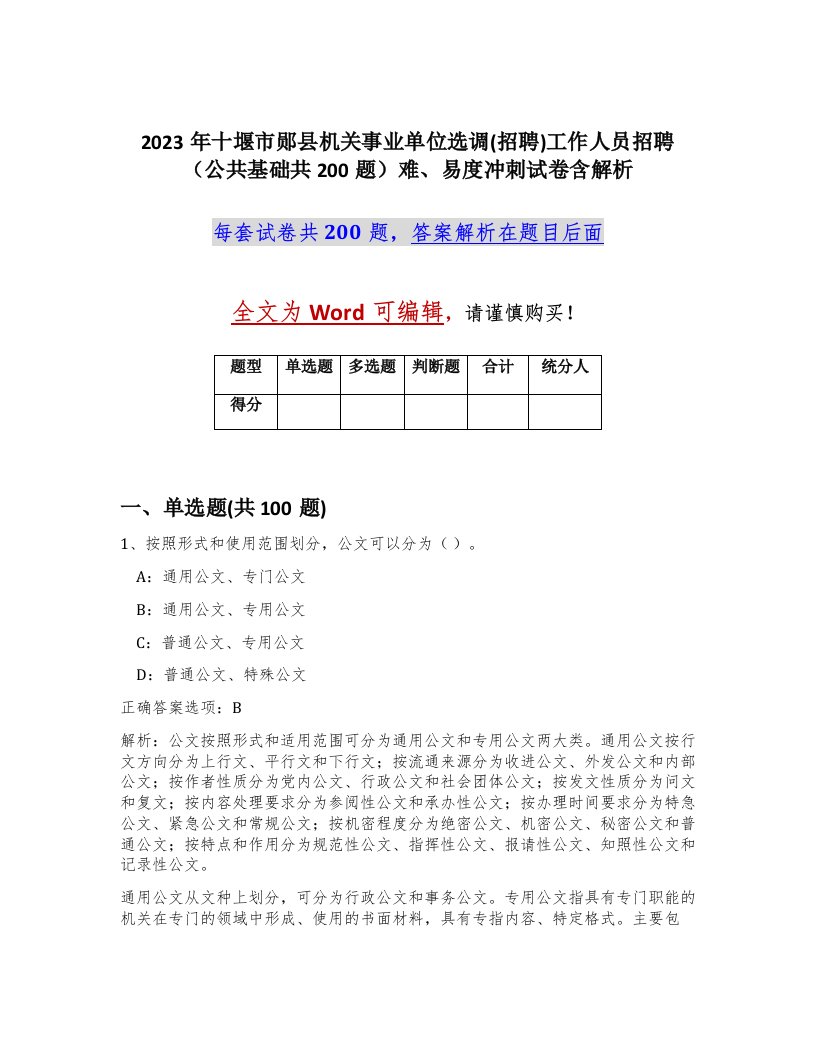 2023 年十堰市郧县机关事业单位选调(招聘)工作人员招聘（公共基础共 200 题）难、易度冲刺试卷含解析

每套试卷共 200 题，答案解析在题目后面

全文为 Word 可编辑，请谨慎购买！

| 题型 | 单选题 | 多选题 | 判断题 | 合计 | 统分人 |
|---|---|---|---|---|---|
| 得分 | | | | | |

一、单选题(共 100 题)

1、按照形式和使用范围划分，公文可以分为（）。

A：通用公文、专门公文

B：通用公文、专用公文

C：普通公文、专用公文

D：普通公文、特殊公文

正确答案选项：B

解析：公文按照形式和适用范围可分为通用公文和专用公文两大类。通用公文按行文方向分为上行文、平行文和下行文；按流通来源分为收进公文、外发公文和内部公文；按作者性质分为党内公文、行政公文和社会团体公文；按发文性质分为问文和复文；按内容处理要求分为参阅性公文和承办性公文；按办理时间要求分为特急公文、紧急公文和常规公文；按机密程度分为绝密公文、机密公文、秘密公文和普通公文；按特点和作用分为规范性公文、指挥性公文、报请性公文、知照性公文和记录性公文。

通用公文从文种上划分，可分为行政公文和事务公文。专用公文指具有专门职能的机关在专门的领域中形成、使用的书面材料，具有专指内容、特定格式。主要包